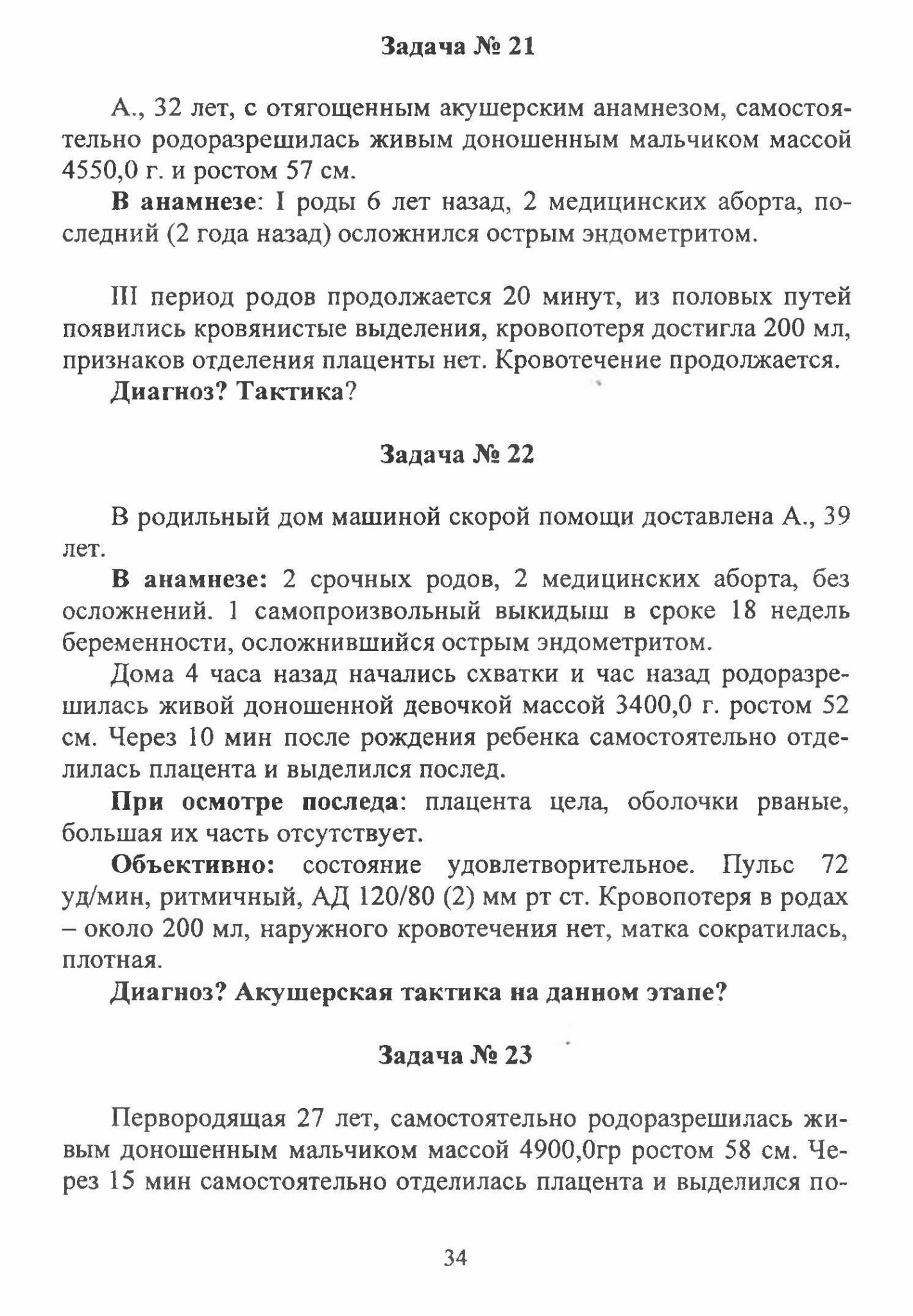 Задача № 21

А., 32 лет, с отягощенным акушерским анамнезом, самостоятельно родоразрешилась живым доношенным мальчиком массой 4550,0 г. и ростом 57 см.

В анамнезе: I роды 6 лет назад, 2 медицинских аборта, последний (2 года назад) осложнился острым эндометритом.

III период родов продолжается 20 минут, из половых путей появились кровянистые выделения, кровопотеря достигла 200 мл, признаков отделения плаценты нет. Кровотечение продолжается.

Диагноз? Тактика?

Задача № 22

В родильный дом машиной скорой помощи доставлена А., 39 лет.

В анамнезе: 2 срочных родов, 2 медицинских аборта, без осложнений. 1 самопроизвольный выкидыш в сроке 18 недель беременности, осложнившийся острым эндометритом.

Дома 4 часа назад начались схватки и час назад родоразрешилась живой доношенной девочкой массой 3400,0 г. ростом 52 см. Через 10 мин после рождения ребенка самостоятельно отделилась плацента и выделился послед.

При осмотре последа: плацента цела, оболочки рваные, большая их часть отсутствует.

Объективно: состояние удовлетворительное. Пульс 72 уд/мин, ритмичный, АД 120/80 (2) мм рт ст. Кровопотеря в родах – около 200 мл, наружного кровотечения нет, матка сократилась, плотная.

Диагноз? Акушерская тактика на данном этапе?

Задача № 23

Первородящая 27 лет, самостоятельно родоразрешилась живым доношенным мальчиком массой 4900,0гр ростом 58 см. Через 15 мин самостоятельно отделилась плацента и выделился по-

34